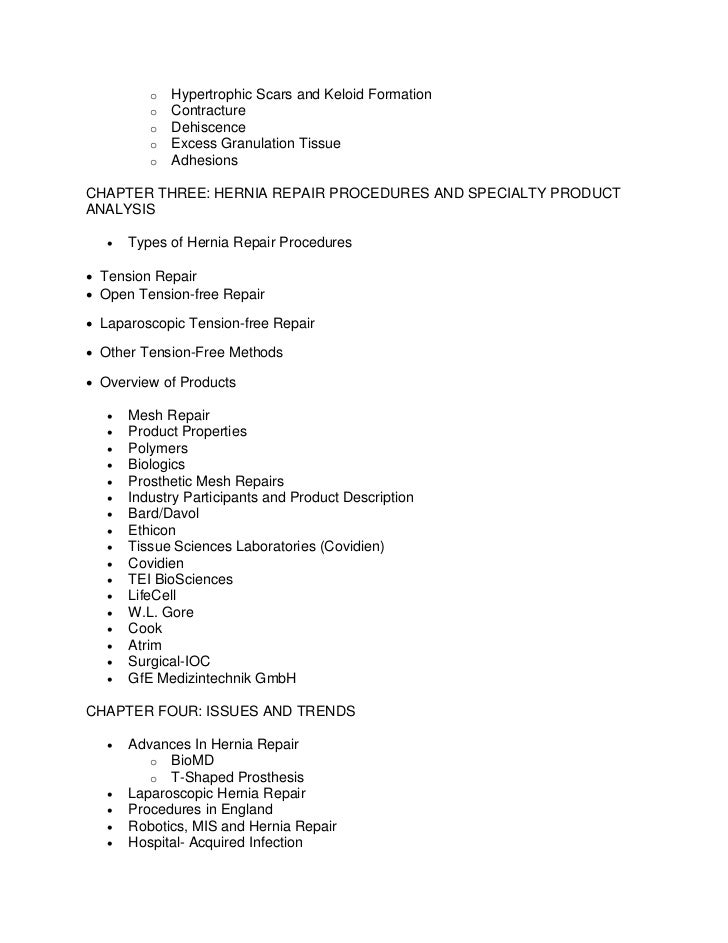 - Hypertrophic Scars and Keloid Formation
- Contracture
- Dehiscence
- Excess Granulation Tissue
- Adhesions

CHAPTER THREE: HERNIA REPAIR PROCEDURES AND SPECIALTY PRODUCT ANALYSIS

- Types of Hernia Repair Procedures

- Tension Repair
- Open Tension-free Repair

- Laparoscopic Tension-free Repair

- Other Tension-Free Methods

- Overview of Products

- Mesh Repair
- Product Properties
- Polymers
- Biologics
- Prosthetic Mesh Repairs
- Industry Participants and Product Description
- Bard/Davol
- Ethicon
- Tissue Sciences Laboratories (Covidien)
- Covidien
- TEI BioSciences
- LifeCell
- W.L. Gore
- Cook
- Atrim
- Surgical-IOC
- GfE Medizintechnik GmbH

CHAPTER FOUR: ISSUES AND TRENDS

- Advances In Hernia Repair
  - BioMD
  - T-Shaped Prosthesis
- Laparoscopic Hernia Repair
- Procedures in England
- Robotics, MIS and Hernia Repair
- Hospital- Acquired Infection